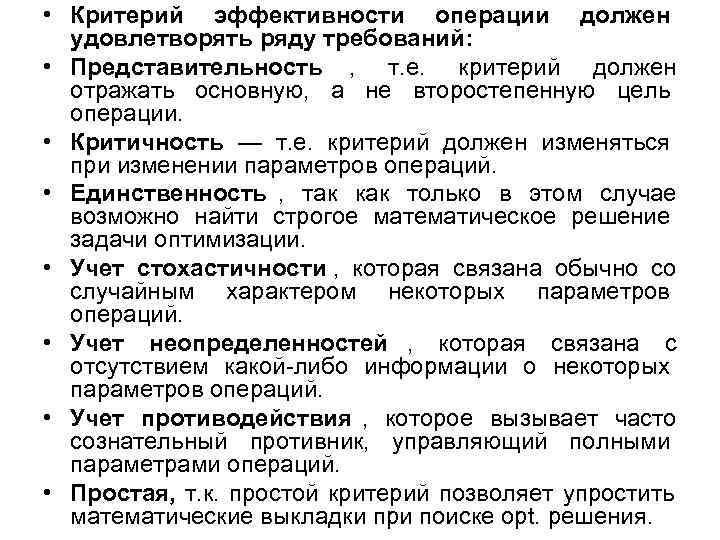 • Критерий эффективности операции должен удовлетворять ряду требований:

• Представительность , т.е. критерий должен отражать основную, а не второстепенную цель операции.

• Критичность — т.е. критерий должен изменяться при изменении параметров операций.

• Единственность , так как только в этом случае возможно найти строгое математическое решение задачи оптимизации.

• Учет стохастичности , которая связана обычно со случайным характером некоторых параметров операций.

• Учет неопределенностей , которая связана с отсутствием какой-либо информации о некоторых параметров операций.

• Учет противодействия , которое вызывает часто сознательный противник, управляющий полными параметрами операций.

• Простая, т.к. простой критерий позволяет упростить математические выкладки при поиске opt. решения.